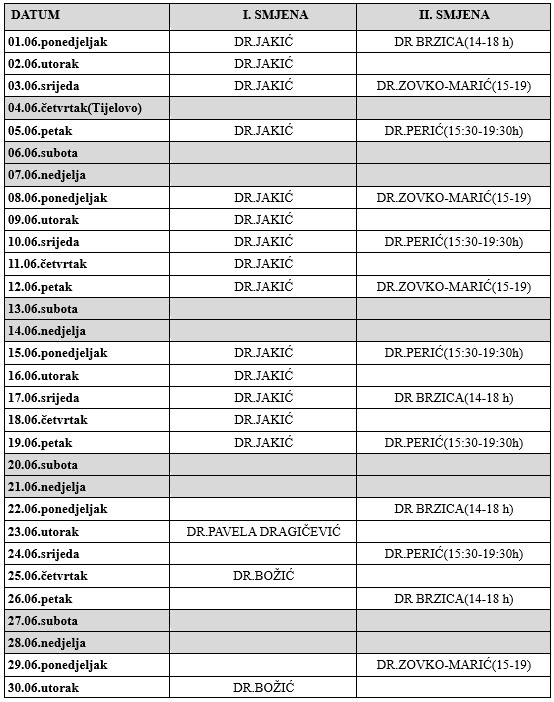 | DATUM | I. SMJENA | II. SMJENA |
|---|---|---|
| 01.06.ponedjeljak | DR.JAKIĆ | DR BRZICA(14-18 h) |
| 02.06.utorak | DR.JAKIĆ | |
| 03.06.srijeda | DR.JAKIĆ | DR.ZOVKO-MARIĆ(15-19) |
| 04.06.četvrtak(Tijelovo) | | |
| 05.06.petak | DR.JAKIĆ | DR.PERIĆ(15:30-19:30h) |
| 06.06.subota | | |
| 07.06.nedjelja | | |
| 08.06.ponedjeljak | DR.JAKIĆ | DR.ZOVKO-MARIĆ(15-19) |
| 09.06.utorak | DR.JAKIĆ | |
| 10.06.srijeda | DR.JAKIĆ | DR.PERIĆ(15:30-19:30h) |
| 11.06.četvrtak | DR.JAKIĆ | |
| 12.06.petak | DR.JAKIĆ | DR.ZOVKO-MARIĆ(15-19) |
| 13.06.subota | | |
| 14.06.nedjelja | | |
| 15.06.ponedjeljak | DR.JAKIĆ | DR.PERIĆ(15:30-19:30h) |
| 16.06.utorak | DR.JAKIĆ | |
| 17.06.srijeda | DR.JAKIĆ | DR BRZICA(14-18 h) |
| 18.06.četvrtak | DR.JAKIĆ | |
| 19.06.petak | DR.JAKIĆ | DR.PERIĆ(15:30-19:30h) |
| 20.06.subota | | |
| 21.06.nedjelja | | |
| 22.06.ponedjeljak | | DR BRZICA(14-18 h) |
| 23.06.utorak | DR.PAVELA DRAGIČEVIĆ | |
| 24.06.srijeda | | DR.PERIĆ(15:30-19:30h) |
| 25.06.četvrtak | DR.BOŽIĆ | |
| 26.06.petak | | DR BRZICA(14-18 h) |
| 27.06.subota | | |
| 28.06.nedjelja | | |
| 29.06.ponedjeljak | | DR.ZOVKO-MARIĆ(15-19) |
| 30.06.utorak | DR.BOŽIĆ | |